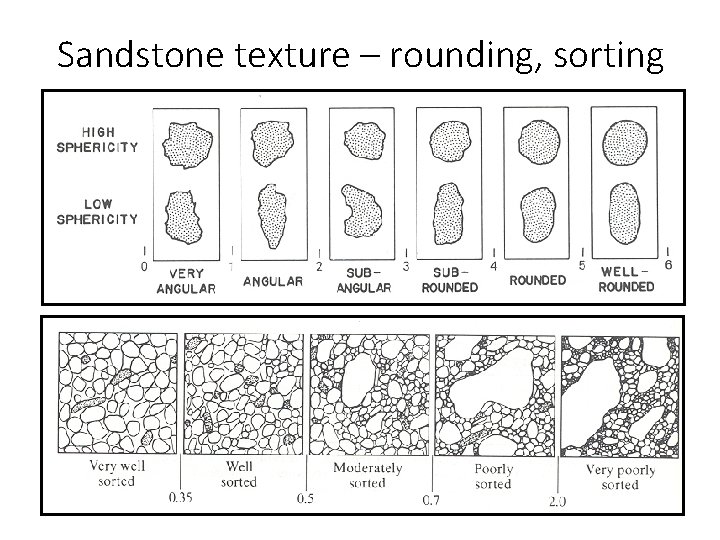 Sandstone texture – rounding, sorting

HIGH SPHERICITY

LOW SPHERICITY

0
VERY ANGULAR
1
ANGULAR
2
SUB-ANGULAR
3
SUB-ROUNDED
4
ROUNDED
5
WELL-ROUNDED
6

Very well sorted
0.35
Well sorted
0.5
Moderately sorted
0.7
Poorly sorted
2.0
Very poorly sorted